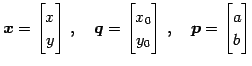 $\boldsymbol{x} = \begin{bmatrix} x \\ y \end{bmatrix}$ , $\boldsymbol{q} = \begin{bmatrix} x_0 \\ y_0 \end{bmatrix}$ , $\boldsymbol{p} = \begin{bmatrix} a \\ b \end{bmatrix}$